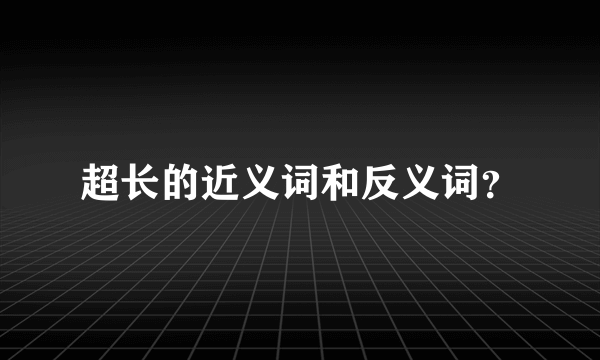 超长的近义词和反义词?